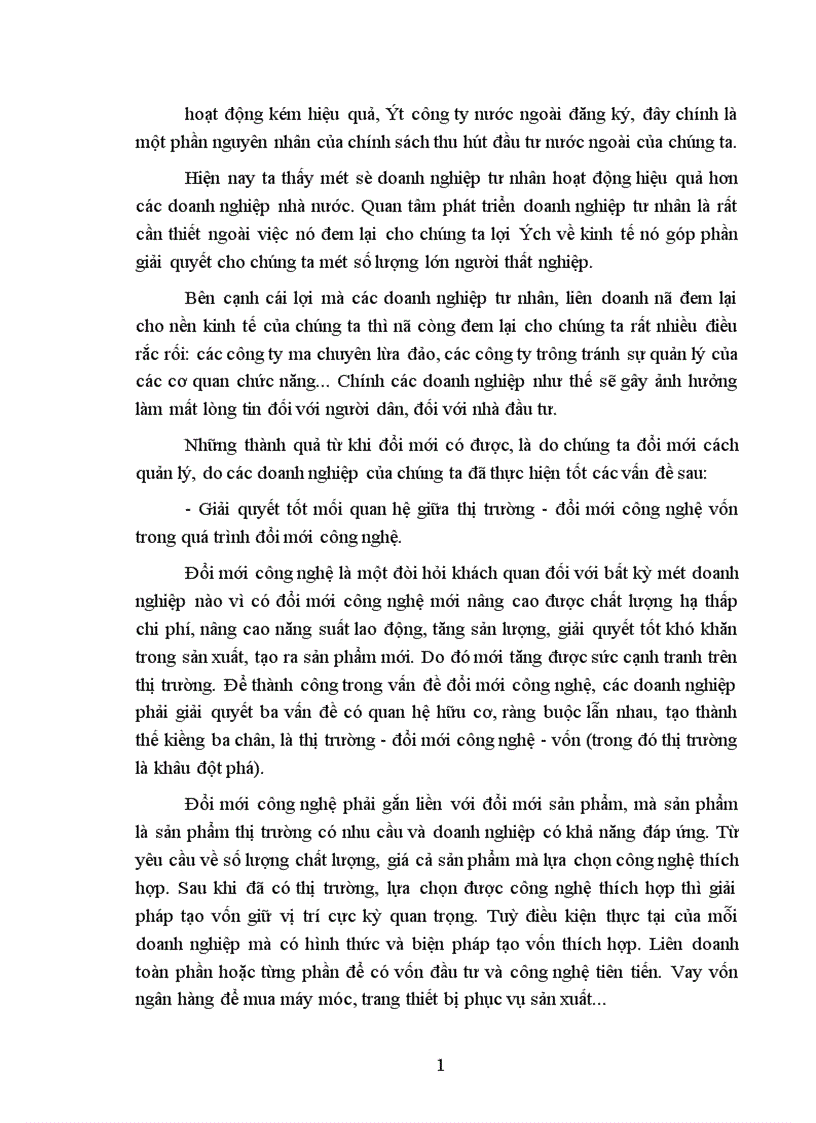 hoạt động kém hiệu quả, Ýt công ty nước ngoài đăng ký, đây chính là một phần nguyên nhân của chính sách thu hút đầu tư nước ngoài của chúng ta.

Hiện nay ta thấy mét sè doanh nghiệp tư nhân hoạt động hiệu quả hơn các doanh nghiệp nhà nước. Quan tâm phát triển doanh nghiệp tư nhân là rất cần thiết ngoài việc nó đem lại cho chúng ta lợi Ých về kinh tế nó góp phần giải quyết cho chúng ta mét số lượng lớn người thất nghiệp.

Bên cạnh cái lợi mà các doanh nghiệp tư nhân, liên doanh nã đem lại cho nền kinh tế của chúng ta thì nã còng đem lại cho chúng ta rất nhiều điều rắc rối: các công ty ma chuyên lừa đảo, các công ty trông tránh sự quản lý của các cơ quan chức năng... Chính các doanh nghiệp như thế sẽ gây ảnh hưởng làm mất lòng tin đối với người dân, đối với nhà đầu tư.

Những thành quả từ khi đổi mới có được, là do chúng ta đổi mới cách quản lý, do các doanh nghiệp của chúng ta đã thực hiện tốt các vấn đề sau:

- Giải quyết tốt mối quan hệ giữa thị trường - đổi mới công nghệ vốn trong quá trình đổi mới công nghệ.

Đổi mới công nghệ là một đòi hỏi khách quan đối với bất kỳ mét doanh nghiệp nào vì có đổi mới công nghệ mới nâng cao được chất lượng hạ thấp chi phí, nâng cao năng suất lao động, tăng sản lượng, giải quyết tốt khó khăn trong sản xuất, tạo ra sản phẩm mới. Do đó mới tăng được sức cạnh tranh trên thị trường. Để thành công trong vấn đề đổi mới công nghệ, các doanh nghiệp phải giải quyết ba vấn đề có quan hệ hữu cơ, ràng buộc lẫn nhau, tạo thành thế kiềng ba chân, là thị trường - đổi mới công nghệ - vốn (trong đó thị trường là khâu đột phá).

Đổi mới công nghệ phải gắn liền với đổi mới sản phẩm, mà sản phẩm là sản phẩm thị trường có nhu cầu và doanh nghiệp có khả năng đáp ứng. Từ yêu cầu về số lượng chất lượng, giá cả sản phẩm mà lựa chọn công nghệ thích hợp. Sau khi đã có thị trường, lựa chọn được công nghệ thích hợp thì giải pháp tạo vốn giữ vị trí cực kỳ quan trọng. Tuỳ điều kiện thực tại của mỗi doanh nghiệp mà có hình thức và biện pháp tạo vốn thích hợp. Liên doanh toàn phần hoặc từng phần để có vốn đầu tư và công nghệ tiên tiến. Vay vốn ngân hàng để mua máy móc, trang thiết bị phục vụ sản xuất...

1